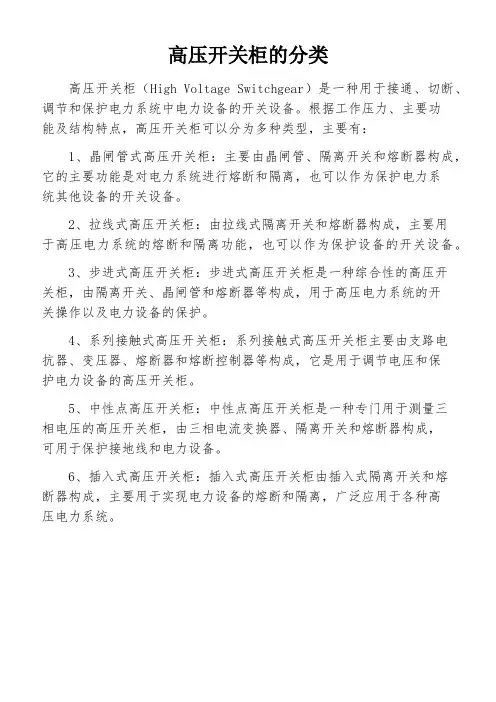 高压开关柜的分类

高压开关柜（High Voltage Switchgear）是一种用于接通、切断、调节和保护电力系统中电力设备的开关设备。根据工作压力、主要功能及结构特点，高压开关柜可以分为多种类型，主要有：

1、晶闸管式高压开关柜：主要由晶闸管、隔离开关和熔断器构成，它的主要功能是对电力系统进行熔断和隔离，也可以作为保护电力系统其他设备的开关设备。

2、拉线式高压开关柜：由拉线式隔离开关和熔断器构成，主要用于高压电力系统的熔断和隔离功能，也可以作为保护设备的开关设备。

3、步进式高压开关柜：步进式高压开关柜是一种综合性的高压开关柜，由隔离开关、晶闸管和熔断器等构成，用于高压电力系统的开关操作以及电力设备的保护。

4、系列接触式高压开关柜：系列接触式高压开关柜主要由支路电抗器、变压器、熔断器和熔断控制器等构成，它是用于调节电压和保护电力设备的高压开关柜。

5、中性点高压开关柜：中性点高压开关柜是一种专门用于测量三相电压的高压开关柜，由三相电流变换器、隔离开关和熔断器构成，可用于保护接地线和电力设备。

6、插入式高压开关柜：插入式高压开关柜由插入式隔离开关和熔断器构成，主要用于实现电力设备的熔断和隔离，广泛应用于各种高压电力系统。